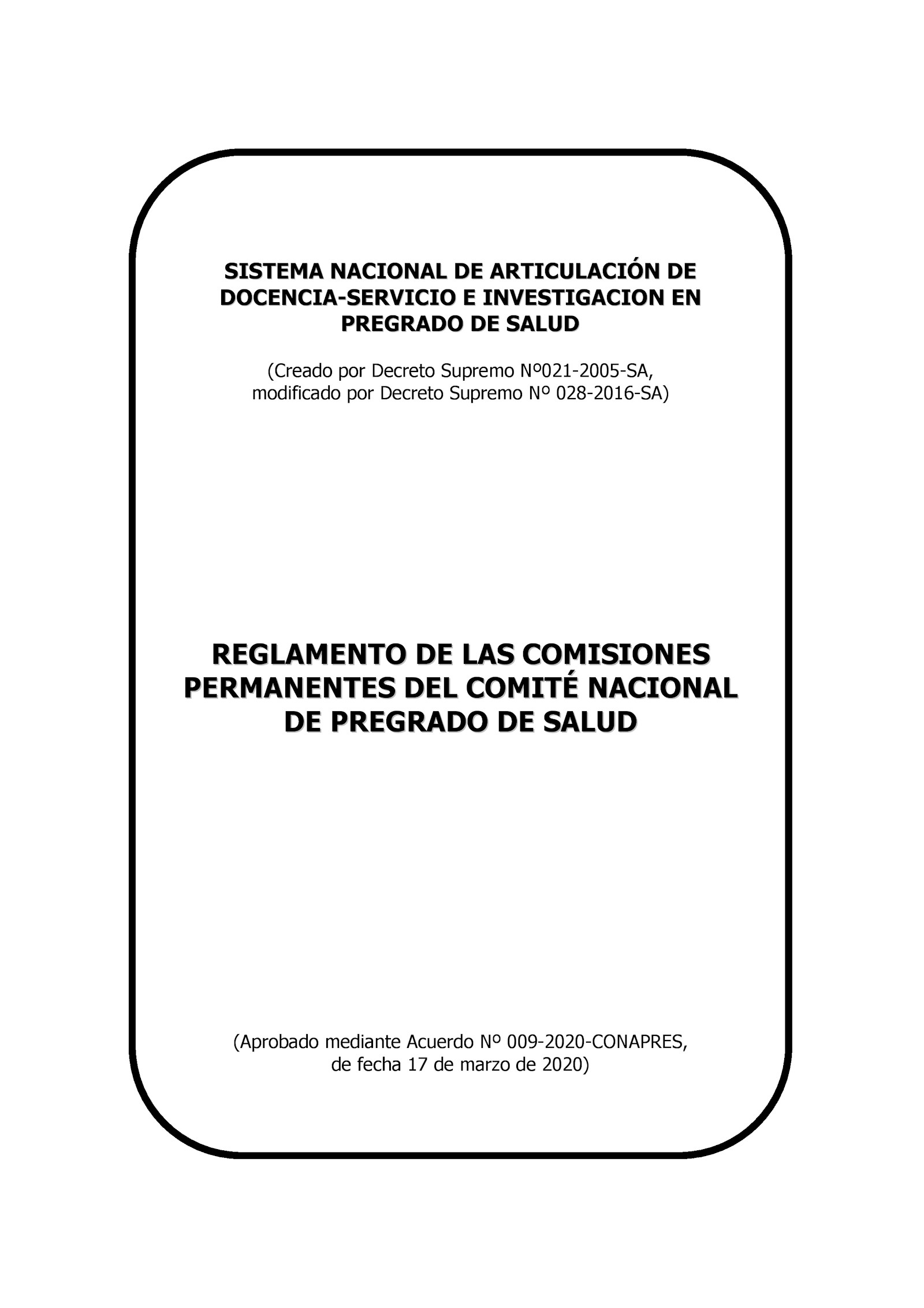 SISTEMA NACIONAL DE ARTICULACIÓN DE DOCENCIA-SERVICIO E INVESTIGACION EN PREGRADO DE SALUD

(Creado por Decreto Supremo Nº021-2005-SA, modificado por Decreto Supremo Nº 028-2016-SA)

REGLAMENTO DE LAS COMISIONES PERMANENTES DEL COMITÉ NACIONAL DE PREGRADO DE SALUD

(Aprobado mediante Acuerdo Nº 009-2020-CONAPRES, de fecha 17 de marzo de 2020)